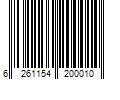 6 261154 200010